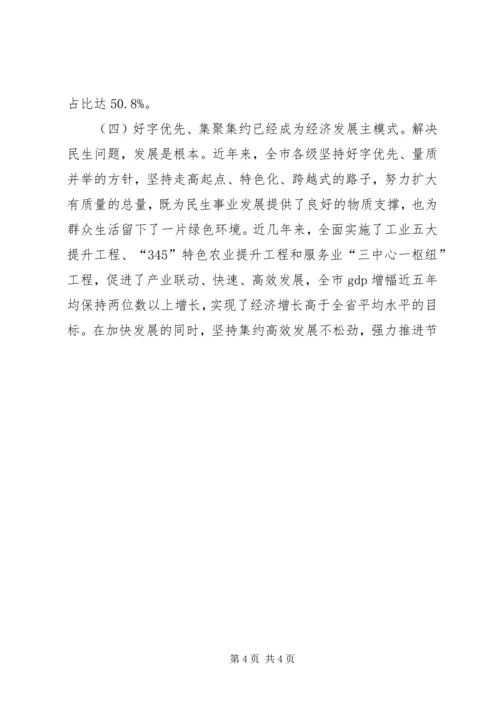 占比达 50.8%。

（四）好字优先、集聚集约已经成为经济发展主模式。解决民生问题，发展是根本。近年来，全市各级坚持好字优先、量质并举的方针，坚持走高起点、特色化、跨越式的路子，努力扩大有质量的总量，既为民生事业发展提供了良好的物质支撑，也为群众生活留下了一片绿色环境。近几年来，全面实施了工业五大提升工程、“345”特色农业提升工程和服务业“三中心一枢纽”工程，促进了产业联动、快速、高效发展，全市 gdp 增幅近五年均保持两位数以上增长，实现了经济增长高于全省平均水平的目标。在加快发展的同时，坚持集约高效发展不松劲，强力推进节

第 4 页 共 4 页